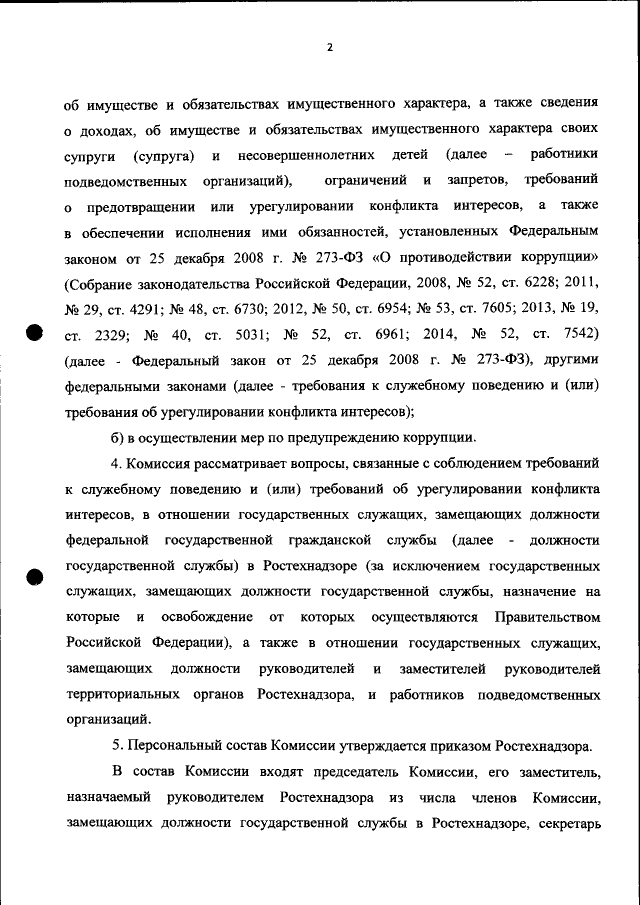 2

об имуществе и обязательствах имущественного характера, а также сведения о доходах, об имуществе и обязательствах имущественного характера своих супруги (супруга) и несовершеннолетних детей (далее – работники подведомственных организаций), ограничений и запретов, требований о предотвращении или урегулировании конфликта интересов, а также в обеспечении исполнения ими обязанностей, установленных Федеральным законом от 25 декабря 2008 г. № 273-ФЗ «О противодействии коррупции» (Собрание законодательства Российской Федерации, 2008, № 52, ст. 6228; 2011, № 29, ст. 4291; № 48, ст. 6730; 2012, № 50, ст. 6954; № 53, ст. 7605; 2013, № 19, ст. 2329; № 40, ст. 5031; № 52, ст. 6961; 2014, № 52, ст. 7542) (далее - Федеральный закон от 25 декабря 2008 г. № 273-ФЗ), другими федеральными законами (далее - требования к служебному поведению и (или) требования об урегулировании конфликта интересов);

б) в осуществлении мер по предупреждению коррупции.

4. Комиссия рассматривает вопросы, связанные с соблюдением требований к служебному поведению и (или) требований об урегулировании конфликта интересов, в отношении государственных служащих, замещающих должности федеральной государственной гражданской службы (далее - должности государственной службы) в Ростехнадзоре (за исключением государственных служащих, замещающих должности государственной службы, назначение на которые и освобождение от которых осуществляются Правительством Российской Федерации), а также в отношении государственных служащих, замещающих должности руководителей и заместителей руководителей территориальных органов Ростехнадзора, и работников подведомственных организаций.

5. Персональный состав Комиссии утверждается приказом Ростехнадзора.

В состав Комиссии входят председатель Комиссии, его заместитель, назначаемый руководителем Ростехнадзора из числа членов Комиссии, замещающих должности государственной службы в Ростехнадзоре, секретарь